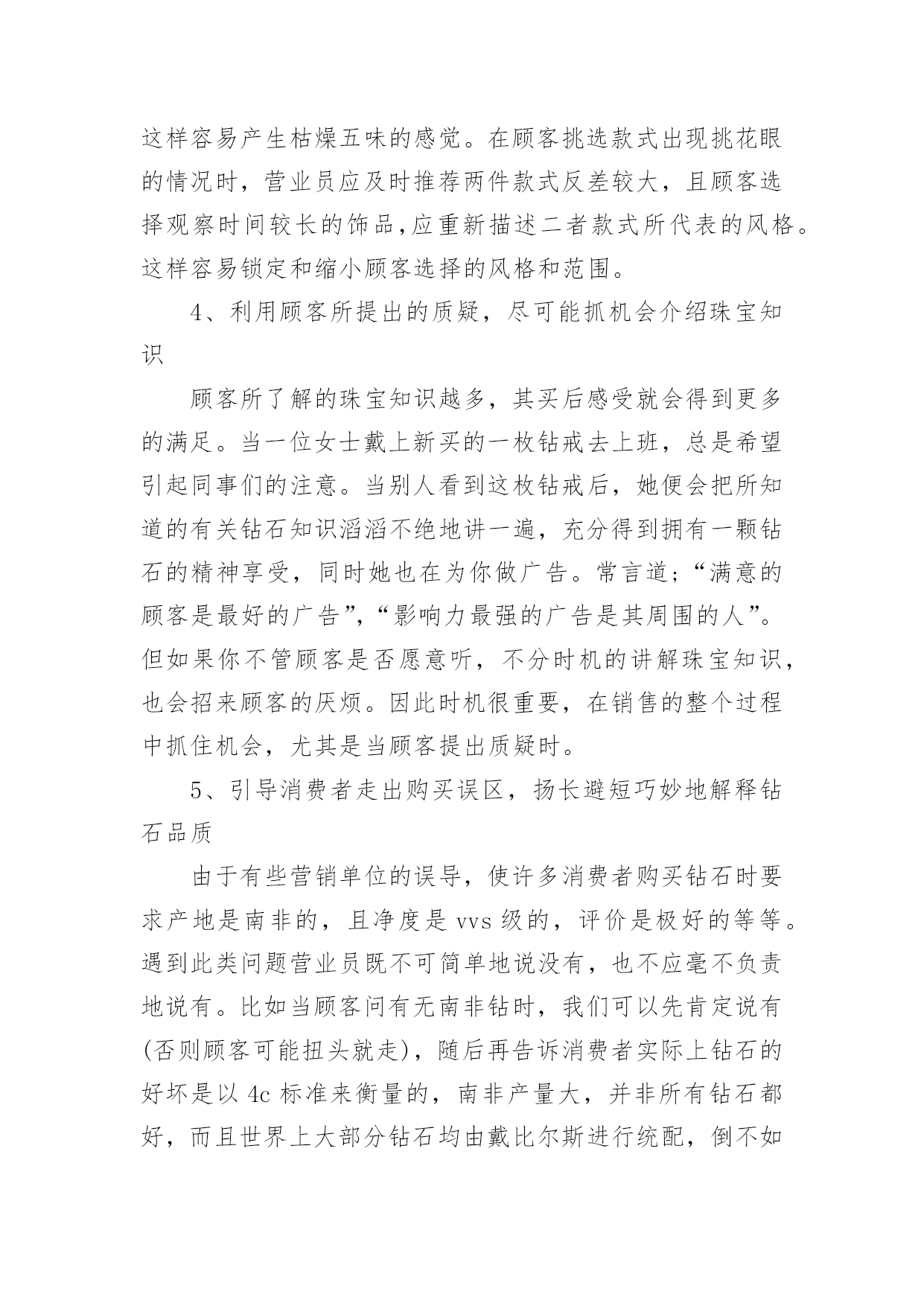 这样容易产生枯燥五味的感觉。在顾客挑选款式出现挑花眼的情况时，营业员应及时推荐两件款式反差较大，且顾客选择观察时间较长的饰品,应重新描述二者款式所代表的风格。这样容易锁定和缩小顾客选择的风格和范围。

4、利用顾客所提出的质疑，尽可能抓机会介绍珠宝知识

顾客所了解的珠宝知识越多，其买后感受就会得到更多的满足。当一位女士戴上新买的一枚钻戒去上班，总是希望引起同事们的注意。当别人看到这枚钻戒后，她便会把所知道的有关钻石知识滔滔不绝地讲一遍，充分得到拥有一颗钻石的精神享受，同时她也在为你做广告。常言道;“满意的顾客是最好的广告”,“影响力最强的广告是其周围的人”。但如果你不管顾客是否愿意听，不分时机的讲解珠宝知识，也会招来顾客的厌烦。因此时机很重要，在销售的整个过程中抓住机会，尤其是当顾客提出质疑时。

5、引导消费者走出购买误区，扬长避短巧妙地解释钻石品质

由于有些营销单位的误导，使许多消费者购买钻石时要求产地是南非的，且净度是 vvs 级的，评价是极好的等等。遇到此类问题营业员既不可简单地说没有，也不应毫不负责地说有。比如当顾客问有无南非钻时，我们可以先肯定说有(否则顾客可能扭头就走)，随后再告诉消费者实际上钻石的好坏是以 4c 标准来衡量的，南非产量大，并非所有钻石都好，而且世界上大部分钻石均由戴比尔斯进行统配，倒不如